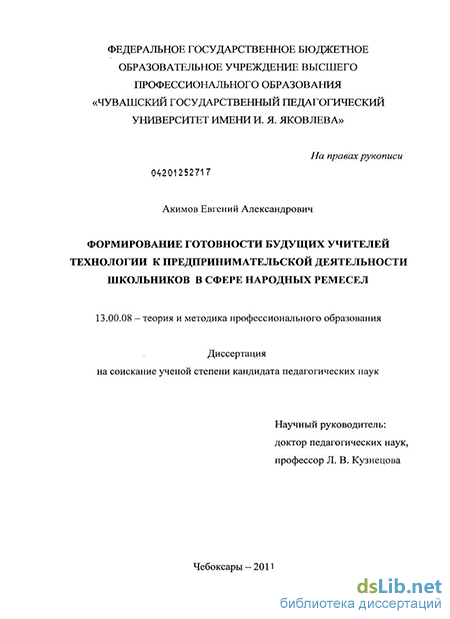 ФЕДЕРАЛЬНОЕ ГОСУДАРСТВЕННОЕ БЮДЖЕТНОЕ ОБРАЗОВАТЕЛЬНОЕ УЧРЕЖДЕНИЕ ВЫСШЕГО ПРОФЕССИОНАЛЬНОГО ОБРАЗОВАНИЯ «ЧУВАШСКИЙ ГОСУДАРСТВЕННЫЙ ПЕДАГОГИЧЕСКИЙ УНИВЕРСИТЕТ ИМЕНИ И. Я. ЯКОВЛЕВА»

На правах рукописи

04201252717

Акимов Евгений Александрович

ФОРМИРОВАНИЕ ГОТОВНОСТИ БУДУЩИХ УЧИТЕЛЕЙ ТЕХНОЛОГИИ К ПРЕДПРИНИМАТЕЛЬСКОЙ ДЕЯТЕЛЬНОСТИ ШКОЛЬНИКОВ В СФЕРЕ НАРОДНЫХ РЕМЕСЕЛ

13.00.08 – теория и методика профессионального образования

Диссертация
на соискание ученой степени кандидата педагогических наук

Научный руководитель:
доктор педагогических наук,
профессор Л. В. Кузнецова

Чебоксары – 2011

dsLib.net
библиотека диссертаций